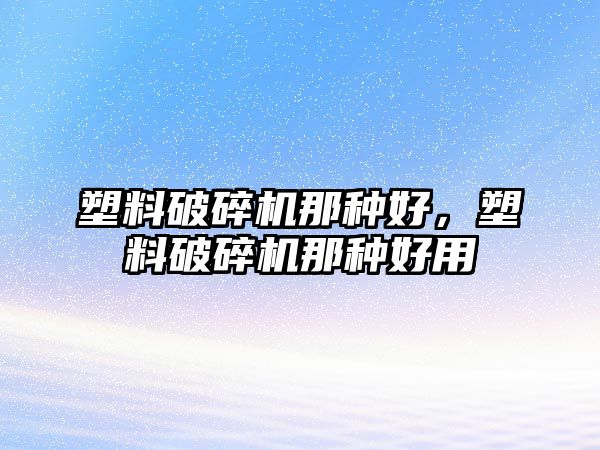 塑料破碎机那种好，塑料破碎机那种好用